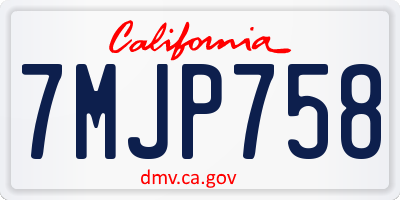 California

7MJP758

dmv.ca.gov